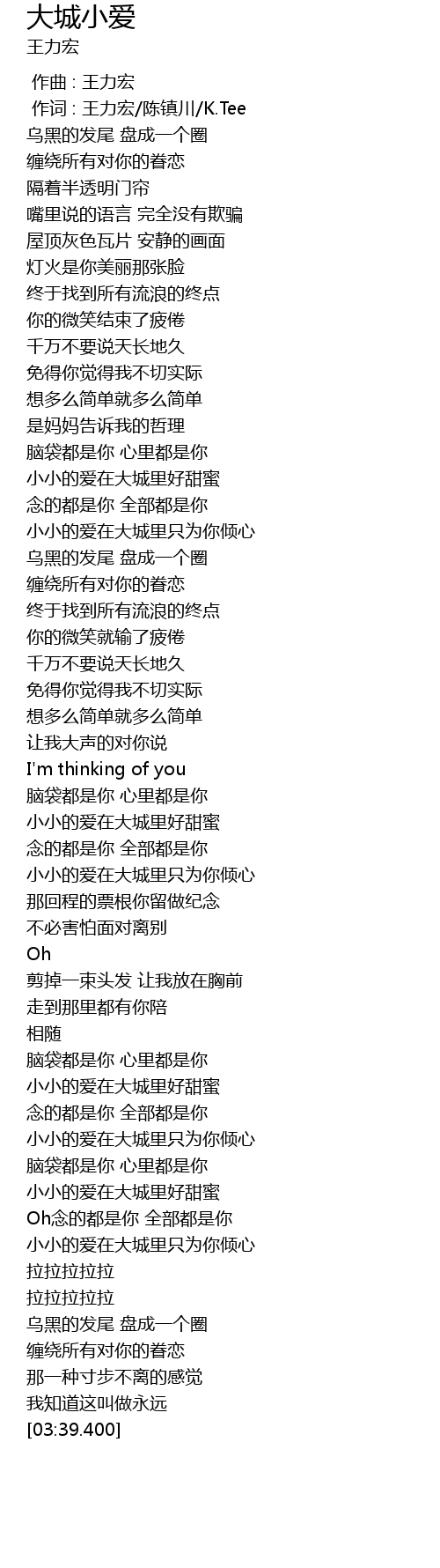 大城小爱
王力宏

作曲 : 王力宏
作词 : 王力宏/陈镇川/K.Tee
乌黑的发尾 盘成一个圈
缠绕所有对你的眷恋
隔着半透明门帘
嘴里说的语言 完全没有欺骗
屋顶灰色瓦片 安静的画面
灯火是你美丽那张脸
终于找到所有流浪的终点
你的微笑结束了疲倦
千万不要说天长地久
免得你觉得我不切实际
想多么简单就多么简单
是妈妈告诉我的哲理
脑袋都是你 心里都是你
小小的爱在大城里好甜蜜
念的都是你 全部都是你
小小的爱在大城里只为你倾心
乌黑的发尾 盘成一个圈
缠绕所有对你的眷恋
终于找到所有流浪的终点
你的微笑就输了疲倦
千万不要说天长地久
免得你觉得我不切实际
想多么简单就多么简单
让我大声的对你说
I'm thinking of you
脑袋都是你 心里都是你
小小的爱在大城里好甜蜜
念的都是你 全部都是你
小小的爱在大城里只为你倾心
那回程的票根你留做纪念
不必害怕面对离别
Oh
剪掉一束头发 让我放在胸前
走到那里都有你陪
相随
脑袋都是你 心里都是你
小小的爱在大城里好甜蜜
念的都是你 全部都是你
小小的爱在大城里只为你倾心
脑袋都是你 心里都是你
小小的爱在大城里好甜蜜
Oh念的都是你 全部都是你
小小的爱在大城里只为你倾心
拉拉拉拉拉
拉拉拉拉拉
乌黑的发尾 盘成一个圈
缠绕所有对你的眷恋
那一种寸步不离的感觉
我知道这叫做永远
[03:39.400]